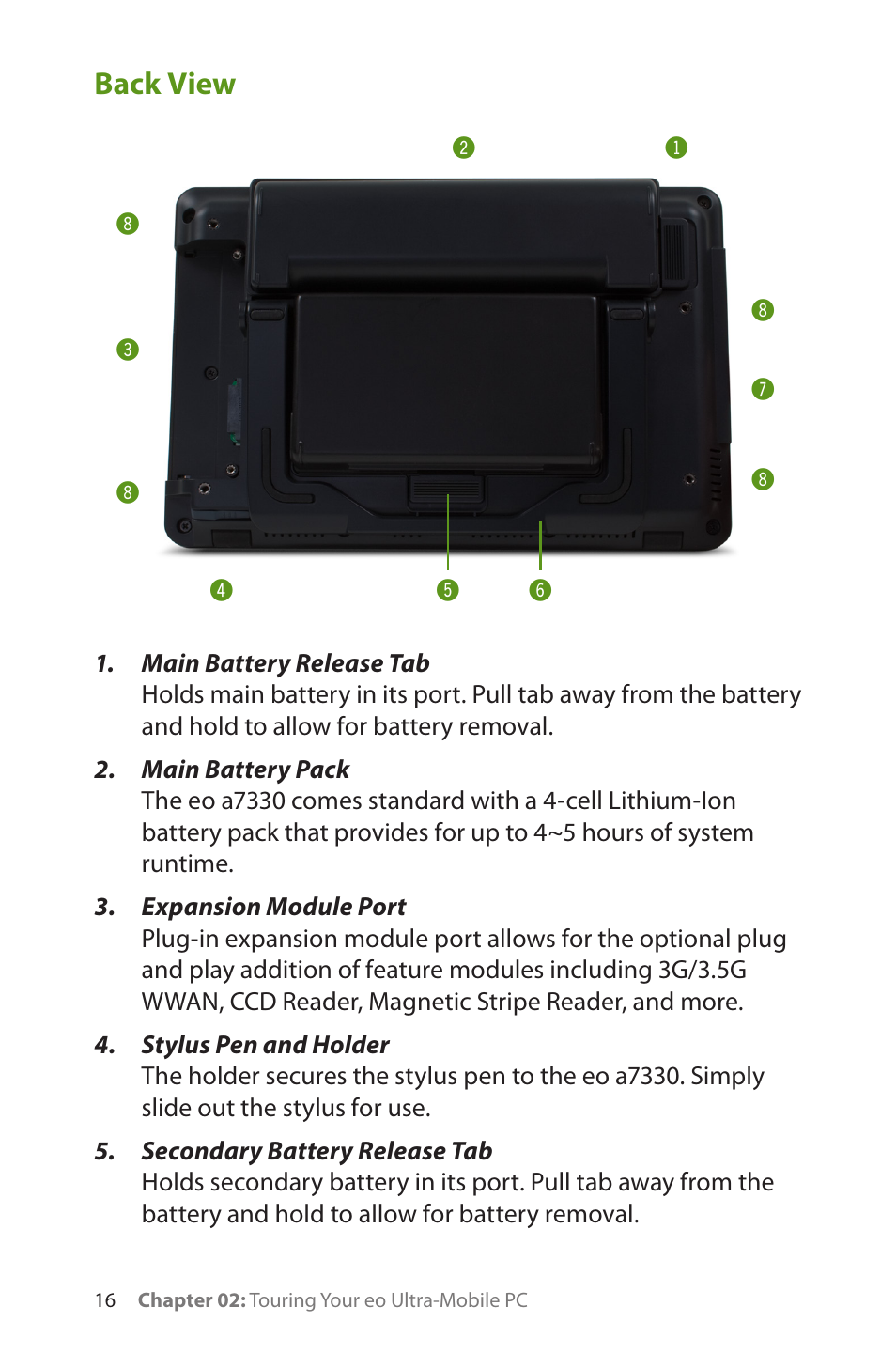 Back View

2 1
8
8
3
7
8
8
4 5 6

1. Main Battery Release Tab
Holds main battery in its port. Pull tab away from the battery and hold to allow for battery removal.

2. Main Battery Pack
The eo a7330 comes standard with a 4-cell Lithium-Ion battery pack that provides for up to 4~5 hours of system runtime.

3. Expansion Module Port
Plug-in expansion module port allows for the optional plug and play addition of feature modules including 3G/3.5G WWAN, CCD Reader, Magnetic Stripe Reader, and more.

4. Stylus Pen and Holder
The holder secures the stylus pen to the eo a7330. Simply slide out the stylus for use.

5. Secondary Battery Release Tab
Holds secondary battery in its port. Pull tab away from the battery and hold to allow for battery removal.

16 Chapter 02: Touring Your eo Ultra-Mobile PC